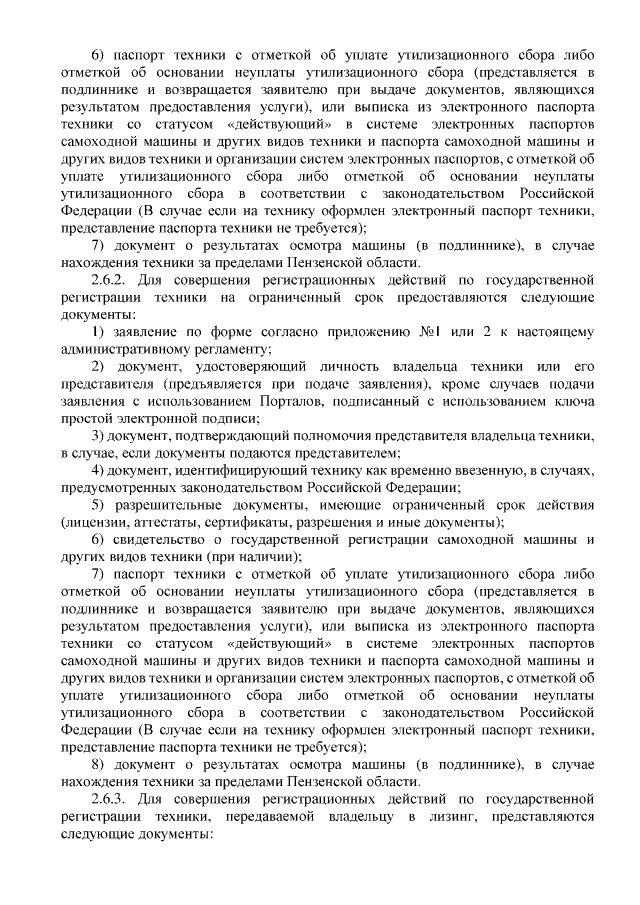 6) паспорт техники с отметкой об уплате утилизационного сбора либо отметкой об основании неуплаты утилизационного сбора (представляется в подлиннике и возвращается заявителю при выдаче документов, являющихся результатом предоставления услуги), или выписка из электронного паспорта техники со статусом «действующий» в системе электронных паспортов самоходной машины и других видов техники и паспорта самоходной машины и других видов техники и организации систем электронных паспортов, с отметкой об уплате утилизационного сбора либо отметкой об основании неуплаты утилизационного сбора в соответствии с законодательством Российской Федерации (В случае если на технику оформлен электронный паспорт техники, представление паспорта техники не требуется);

7) документ о результатах осмотра машины (в подлиннике), в случае нахождения техники за пределами Пензенской области.

2.6.2. Для совершения регистрационных действий по государственной регистрации техники на ограниченный срок предоставляются следующие документы:

1) заявление по форме согласно приложению №1 или 2 к настоящему административному регламенту;

2) документ, удостоверяющий личность владельца техники или его представителя (предъявляется при подаче заявления), кроме случаев подачи заявления с использованием Порталов, подписанный с использованием ключа простой электронной подписи;

3) документ, подтверждающий полномочия представителя владельца техники, в случае, если документы подаются представителем;

4) документ, идентифицирующий технику как временно ввезенную, в случаях, предусмотренных законодательством Российской Федерации;

5) разрешительные документы, имеющие ограниченный срок действия (лицензии, аттестаты, сертификаты, разрешения и иные документы);

6) свидетельство о государственной регистрации самоходной машины и других видов техники (при наличии);

7) паспорт техники с отметкой об уплате утилизационного сбора либо отметкой об основании неуплаты утилизационного сбора (представляется в подлиннике и возвращается заявителю при выдаче документов, являющихся результатом предоставления услуги), или выписка из электронного паспорта техники со статусом «действующий» в системе электронных паспортов самоходной машины и других видов техники и паспорта самоходной машины и других видов техники и организации систем электронных паспортов, с отметкой об уплате утилизационного сбора либо отметкой об основании неуплаты утилизационного сбора в соответствии с законодательством Российской Федерации (В случае если на технику оформлен электронный паспорт техники, представление паспорта техники не требуется);

8) документ о результатах осмотра машины (в подлиннике), в случае нахождения техники за пределами Пензенской области.

2.6.3. Для совершения регистрационных действий по государственной регистрации техники, передаваемой владельцу в лизинг, представляются следующие документы: